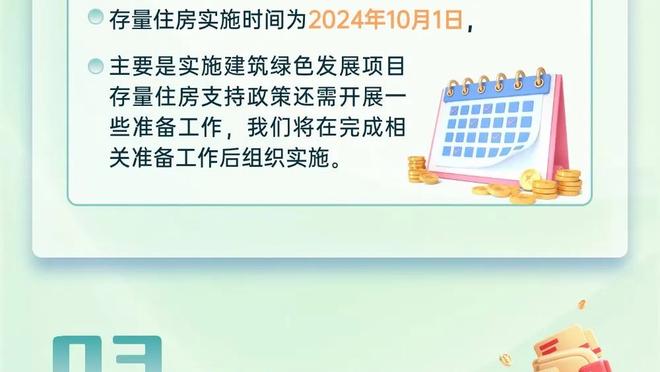 存量住房实施时间为2024年10月1日，

主要是实施建筑绿色发展项目存量住房支持政策还需开展一些准备工作，我们将在完成相关准备工作后组织实施。

03